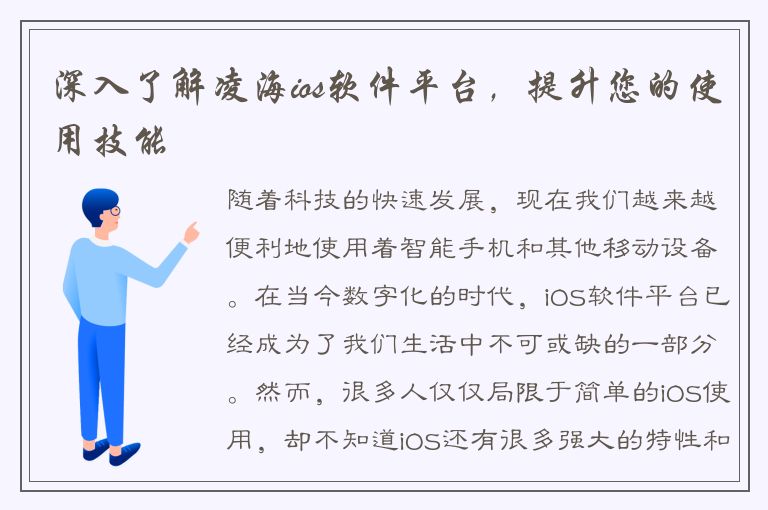 深入了解凌海ios软件平台，提升您的使用技能

随着科技的快速发展，现在我们越来越便利地使用着智能手机和其他移动设备。在当今数字化的时代，iOS软件平台已经成为了我们生活中不可或缺的一部分。然而，很多人仅仅局限于简单的iOS使用，却不知道iOS还有很多强大的特性和